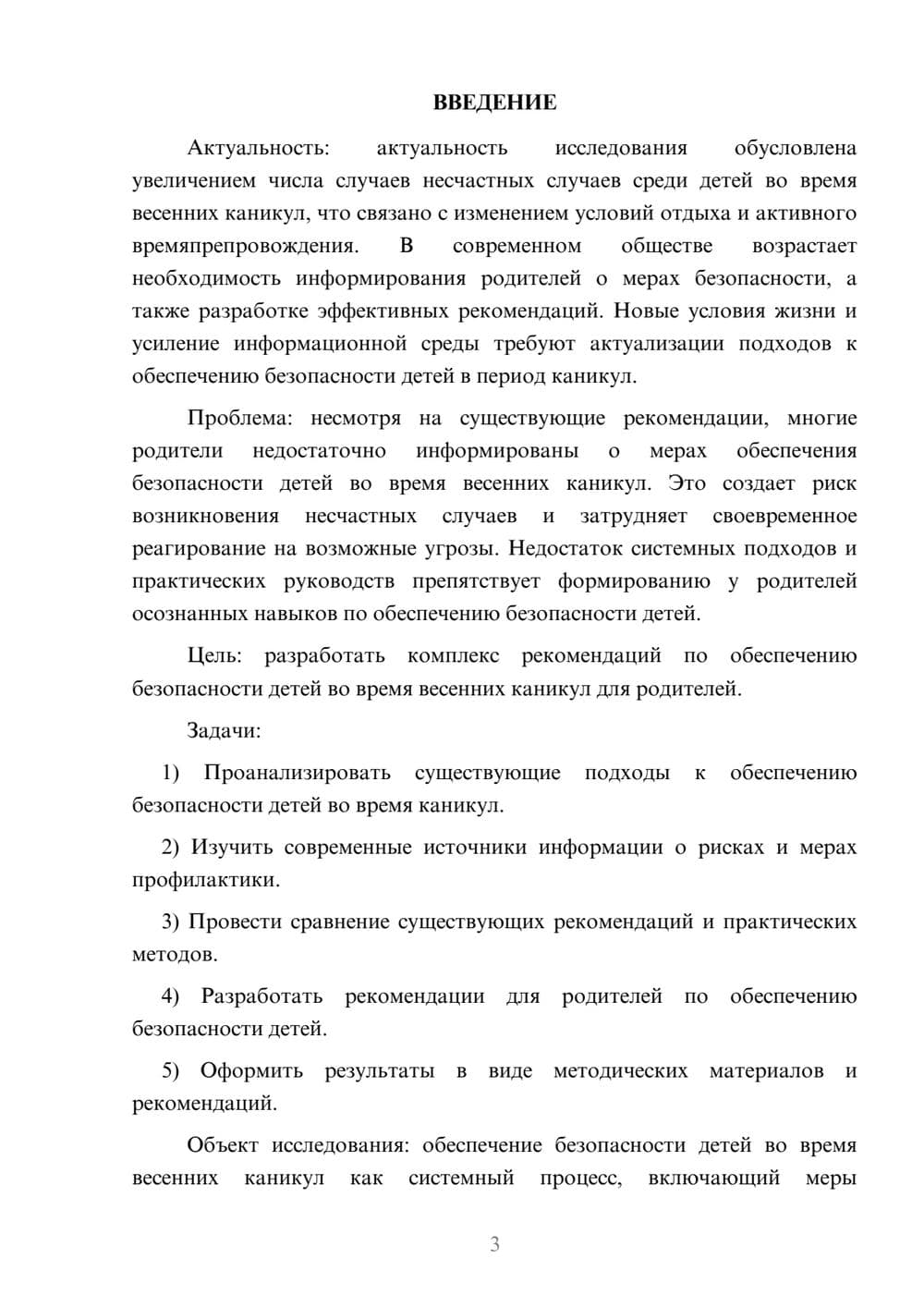 ВВЕДЕНИЕ

Актуальность: актуальность исследования обусловлена увеличением числа случаев несчастных случаев среди детей во время весенних каникул, что связано с изменением условий отдыха и активного времяпрепровождения. В современном обществе возрастает необходимость информирования родителей о мерах безопасности, а также разработке эффективных рекомендаций. Новые условия жизни и усиление информационной среды требуют актуализации подходов к обеспечению безопасности детей в период каникул.

Проблема: несмотря на существующие рекомендации, многие родители недостаточно информированы о мерах обеспечения безопасности детей во время весенних каникул. Это создает риск возникновения несчастных случаев и затрудняет своевременное реагирование на возможные угрозы. Недостаток системных подходов и практических руководств препятствует формированию у родителей осознанных навыков по обеспечению безопасности детей.

Цель: разработать комплекс рекомендаций по обеспечению безопасности детей во время весенних каникул для родителей.

Задачи:

1) Проанализировать существующие подходы к обеспечению безопасности детей во время каникул.

2) Изучить современные источники информации о рисках и мерах профилактики.

3) Провести сравнение существующих рекомендаций и практических методов.

4) Разработать рекомендации для родителей по обеспечению безопасности детей.

5) Оформить результаты в виде методических материалов и рекомендаций.

Объект исследования: обеспечение безопасности детей во время весенних каникул как системный процесс, включающий меры

3